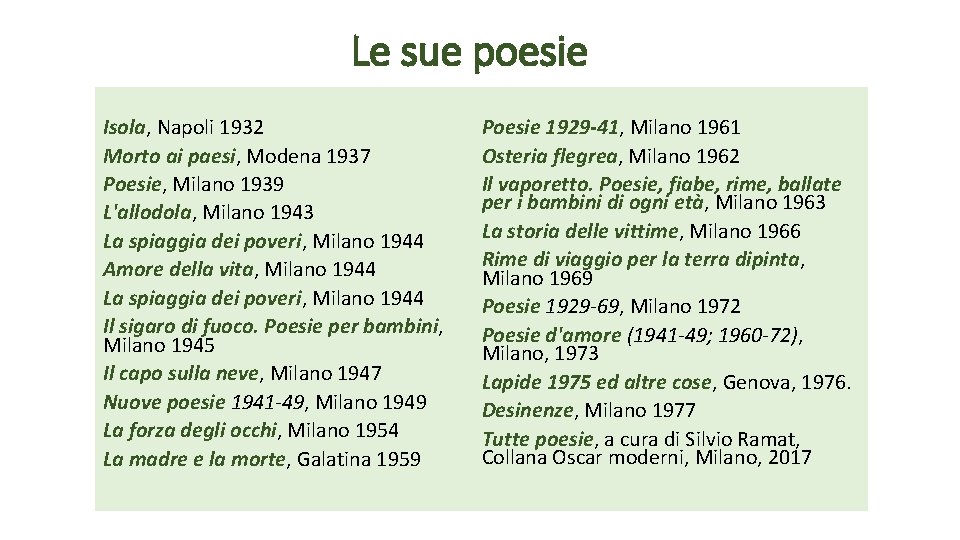 Le sue poesie

Isola, Napoli 1932
Morto ai paesi, Modena 1937
Poesie, Milano 1939
L'allodola, Milano 1943
La spiaggia dei poveri, Milano 1944
Amore della vita, Milano 1944
La spiaggia dei poveri, Milano 1944
Il sigaro di fuoco. Poesie per bambini, Milano 1945
Il capo sulla neve, Milano 1947
Nuove poesie 1941-49, Milano 1949
La forza degli occhi, Milano 1954
La madre e la morte, Galatina 1959

Poesie 1929-41, Milano 1961
Osteria flegrea, Milano 1962
Il vaporetto. Poesie, fiabe, rime, ballate per i bambini di ogni età, Milano 1963
La storia delle vittime, Milano 1966
Rime di viaggio per la terra dipinta, Milano 1969
Poesie 1929-69, Milano 1972
Poesie d'amore (1941-49; 1960-72), Milano, 1973
Lapide 1975 ed altre cose, Genova, 1976.
Desinenze, Milano 1977
Tutte poesie, a cura di Silvio Ramat, Collana Oscar moderni, Milano, 2017